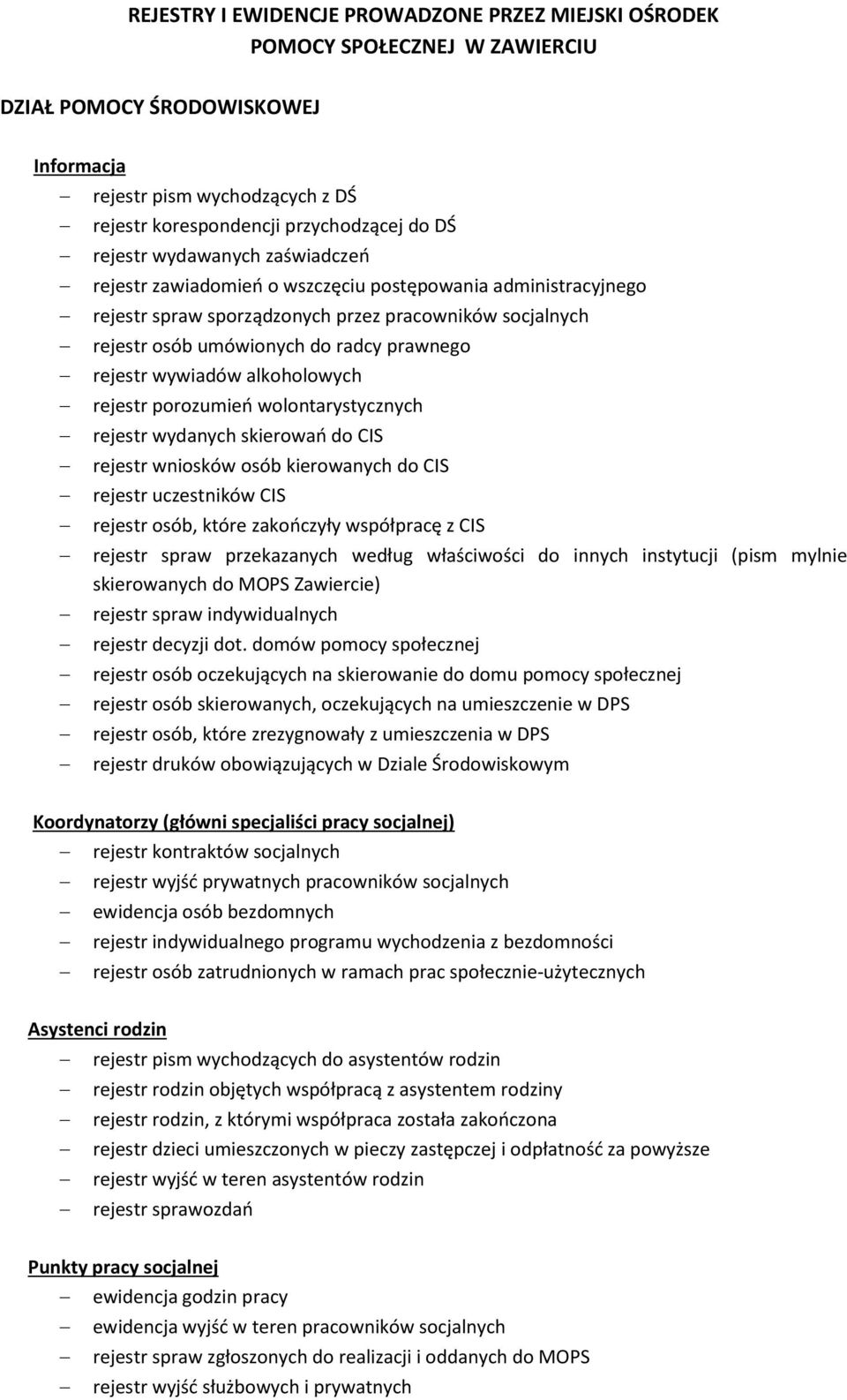 REJESTRY I EWIDENCJE PROWADZONE PRZEZ MIEJSKI OŚRODEK POMOCY SPOŁECZNEJ W ZAWIERCIU

DZIAŁ POMOCY ŚRODOWISKOWEJ

Informacja
– rejestr pism wychodzących z DŚ
– rejestr korespondencji przychodzącej do DŚ
– rejestr wydawanych zaświadczeń
– rejestr zawiadomień o wszczęciu postępowania administracyjnego
– rejestr spraw sporządzonych przez pracowników socjalnych
– rejestr osób umówionych do radcy prawnego
– rejestr wywiadów alkoholowych
– rejestr porozumień wolontarystycznych
– rejestr wydanych skierowań do CIS
– rejestr wniosków osób kierowanych do CIS
– rejestr uczestników CIS
– rejestr osób, które zakończyły współpracę z CIS
– rejestr spraw przekazanych według właściwości do innych instytucji (pism mylnie skierowanych do MOPS Zawiercie)
– rejestr spraw indywidualnych
– rejestr decyzji dot. domów pomocy społecznej
– rejestr osób oczekujących na skierowanie do domu pomocy społecznej
– rejestr osób skierowanych, oczekujących na umieszczenie w DPS
– rejestr osób, które zrezygnowały z umieszczenia w DPS
– rejestr druków obowiązujących w Dziale Środowiskowym

Koordynatorzy (główni specjaliści pracy socjalnej)
– rejestr kontraktów socjalnych
– rejestr wyjść prywatnych pracowników socjalnych
– ewidencja osób bezdomnych
– rejestr indywidualnego programu wychodzenia z bezdomności
– rejestr osób zatrudnionych w ramach prac społecznie-użytecznych

Asystenci rodzin
– rejestr pism wychodzących do asystentów rodzin
– rejestr rodzin objętych współpracą z asystentem rodziny
– rejestr rodzin, z którymi współpraca została zakończona
– rejestr dzieci umieszczonych w pieczy zastępczej i odpłatność za powyższe
– rejestr wyjść w teren asystentów rodzin
– rejestr sprawozdań

Punkty pracy socjalnej
– ewidencja godzin pracy
– ewidencja wyjść w teren pracowników socjalnych
– rejestr spraw zgłoszonych do realizacji i oddanych do MOPS
– rejestr wyjść służbowych i prywatnych